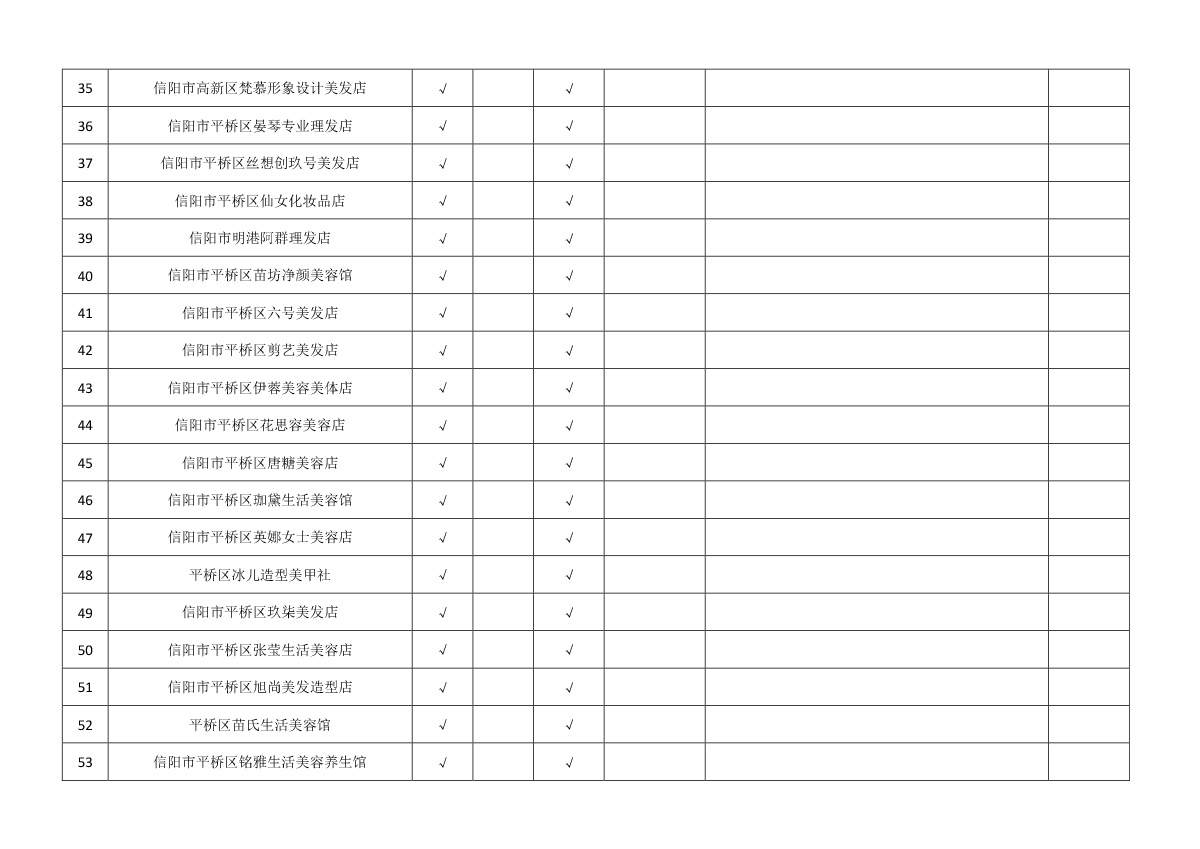 | 35 | 信阳市高新区梵慕形象设计美发店 | √ |  | √ |  |  |  |
|---|---|---|---|---|---|---|---|
| 36 | 信阳市平桥区晏琴专业理发店 | √ |  | √ |  |  |  |
| 37 | 信阳市平桥区丝想创玖号美发店 | √ |  | √ |  |  |  |
| 38 | 信阳市平桥区仙女化妆品店 | √ |  | √ |  |  |  |
| 39 | 信阳市明港阿群理发店 | √ |  | √ |  |  |  |
| 40 | 信阳市平桥区苗坊净颜美容馆 | √ |  | √ |  |  |  |
| 41 | 信阳市平桥区六号美发店 | √ |  | √ |  |  |  |
| 42 | 信阳市平桥区剪艺美发店 | √ |  | √ |  |  |  |
| 43 | 信阳市平桥区伊蓉美容美体店 | √ |  | √ |  |  |  |
| 44 | 信阳市平桥区花思容美容店 | √ |  | √ |  |  |  |
| 45 | 信阳市平桥区唐糖美容店 | √ |  | √ |  |  |  |
| 46 | 信阳市平桥区珈黛生活美容馆 | √ |  | √ |  |  |  |
| 47 | 信阳市平桥区英娜女士美容店 | √ |  | √ |  |  |  |
| 48 | 平桥区冰儿造型美甲社 | √ |  | √ |  |  |  |
| 49 | 信阳市平桥区玖柒美发店 | √ |  | √ |  |  |  |
| 50 | 信阳市平桥区张莹生活美容店 | √ |  | √ |  |  |  |
| 51 | 信阳市平桥区旭尚美发造型店 | √ |  | √ |  |  |  |
| 52 | 平桥区苗氏生活美容馆 | √ |  | √ |  |  |  |
| 53 | 信阳市平桥区铭雅生活美容养生馆 | √ |  | √ |  |  |  |